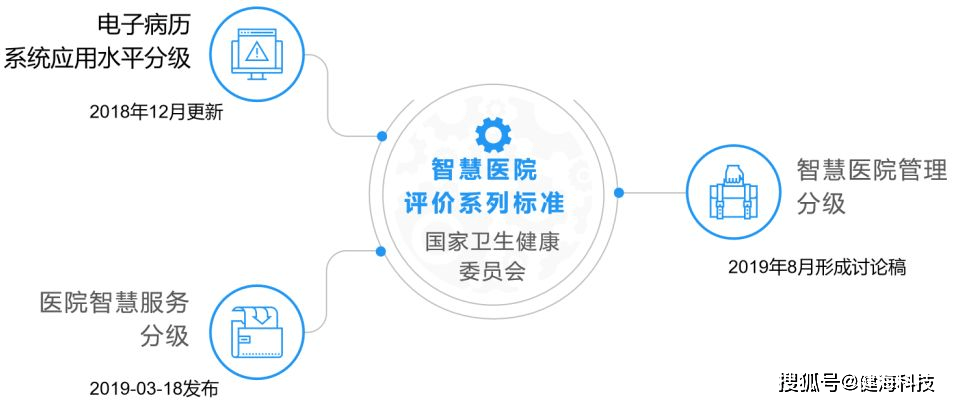 电子病历
系统应用水平分级

2018年12月更新

智慧医院
评价系列标准

国家卫生健康
委员会

智慧医院管理
分级

2019年8月形成讨论稿

医院智慧服务
分级

2019-03-18发布

搜狐号@健海科技